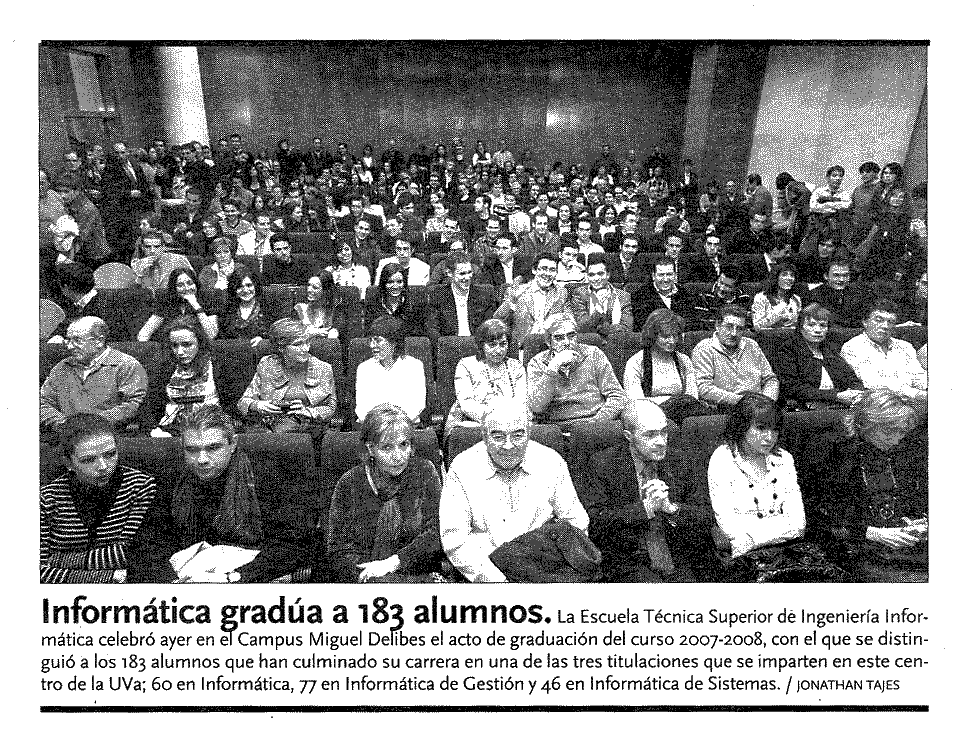 Informática gradúa a 183 alumnos. La Escuela Técnica Superior de Ingeniería Informática celebró ayer en el Campus Miguel Delibes el acto de graduación del curso 2007-2008, con el que se distinguió a los 183 alumnos que han culminado su carrera en una de las tres titulaciones que se imparten en este centro de la UVa; 60 en Informática, 77 en Informática de Gestión y 46 en Informática de Sistemas. / JONATHAN TAJES